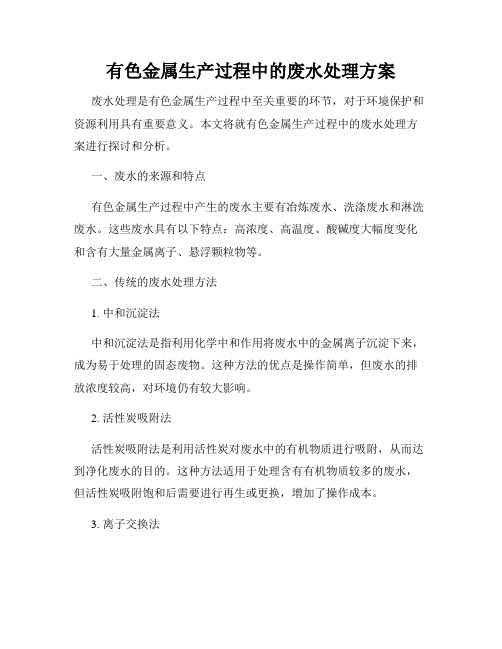 有色金属生产过程中的废水处理方案

废水处理是有色金属生产过程中至关重要的环节，对于环境保护和资源利用具有重要意义。本文将就有色金属生产过程中的废水处理方案进行探讨和分析。

一、废水的来源和特点

有色金属生产过程中产生的废水主要有冶炼废水、洗涤废水和淋洗废水。这些废水具有以下特点：高浓度、高温度、酸碱度大幅度变化和含有大量金属离子、悬浮颗粒物等。

二、传统的废水处理方法

1. 中和沉淀法

中和沉淀法是指利用化学中和作用将废水中的金属离子沉淀下来，成为易于处理的固态废物。这种方法的优点是操作简单，但废水的排放浓度较高，对环境仍有较大影响。

2. 活性炭吸附法

活性炭吸附法是利用活性炭对废水中的有机物质进行吸附，从而达到净化废水的目的。这种方法适用于处理含有有机物质较多的废水，但活性炭吸附饱和后需要进行再生或更换，增加了操作成本。

3. 离子交换法